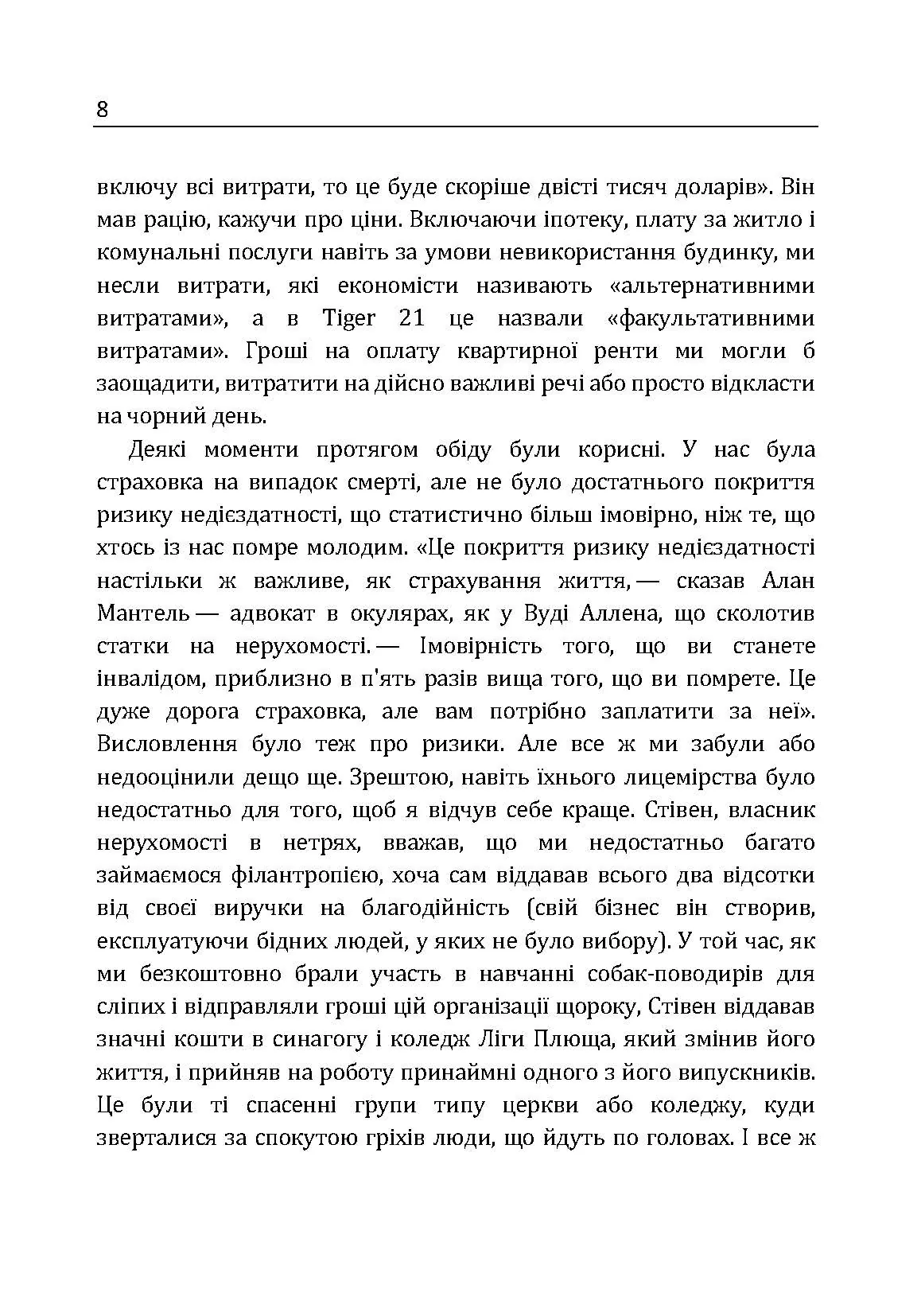 8

включу всі витрати, то це буде скоріше двісті тисяч доларів». Він мав рацію, кажучи про ціни. Включаючи іпотеку, плату за житло і комунальні послуги навіть за умови невикористання будинку, ми несли витрати, які економісти називають «альтернативними витратами», а в Tiger 21 це назвали «факультативними витратами». Гроші на оплату квартирної ренти ми могли б заощадити, витратити на дійсно важливі речі або просто відкласти на чорний день.

Деякі моменти протягом обіду були корисні. У нас була страховка на випадок смерті, але не було достатнього покриття ризику недієздатності, що статистично більш імовірно, ніж те, що хтось із нас помре молодим. «Це покриття ризику недієздатності настільки ж важливе, як страхування життя, — сказав Алан Мантель — адвокат в окулярах, як у Вуді Аллена, що сколотив статки на нерухомості. — Імовірність того, що ви станете інвалідом, приблизно в п'ять разів вища того, що ви помрете. Це дуже дорога страховка, але вам потрібно заплатити за неї». Висловлення було теж про ризики. Але все ж ми забули або недооцінили дещо ще. Зрештою, навіть їхнього лицемірства було недостатньо для того, щоб я відчув себе краще. Стівен, власник нерухомості в нетрях, вважав, що ми недостатньо багато займаємося філантропією, хоча сам віддавав всього два відсотки від своєї виручки на благодійність (свій бізнес він створив, експлуатуючи бідних людей, у яких не було вибору). У той час, як ми безкоштовно брали участь в навчанні собак-поводирів для сліпих і відправляли гроші цій організації щороку, Стівен віддавав значні кошти в синагогу і коледж Ліги Плюща, який змінив його життя, і прийняв на роботу принаймні одного з його випускників. Це були ті спасенні групи типу церкви або коледжу, куди зверталися за спокутою гріхів люди, що йдуть по головах. І все ж